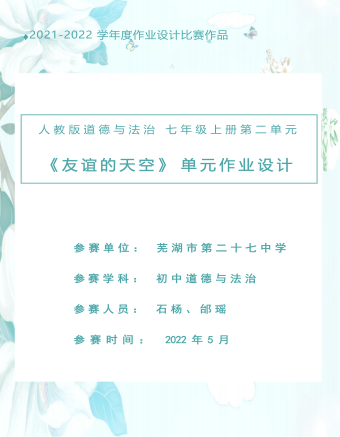 2021-2022 学年度作业设计比赛作品

人教版道德与法治 七年级上册第二单元

《友谊的天空》 单元作业设计

参赛单位： 芜湖市第二十七中学

参赛学科： 初中道德与法治

参赛人员： 石杨、邰瑶

参赛时间： 2022 年 5 月